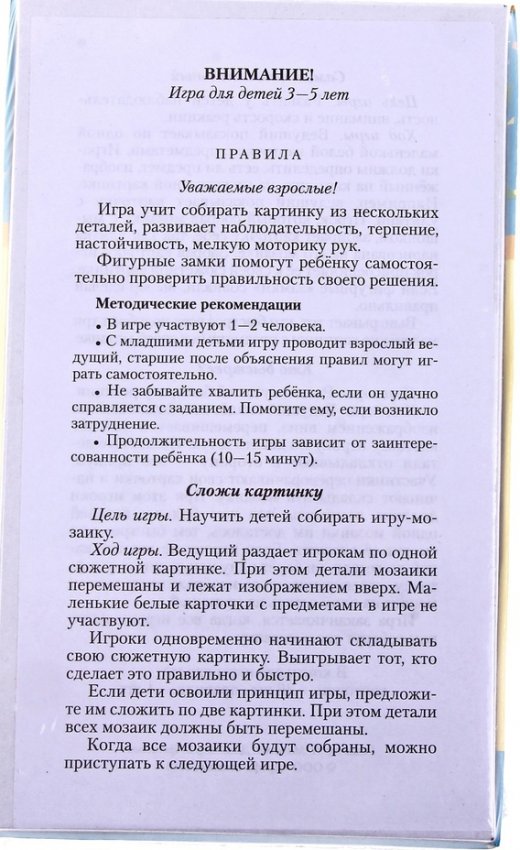 ВНИМАНИЕ!
Игра для детей 3—5 лет

ПРАВИЛА

Уважаемые взрослые!

Игра учит собирать картинку из нескольких деталей, развивает наблюдательность, терпение, настойчивость, мелкую моторику рук.

Фигурные замки помогут ребёнку самостоятельно проверить правильность своего решения.

Методические рекомендации

• В игре участвуют 1—2 человека.

• С младшими детьми игру проводит взрослый ведущий, старшие после объяснения правил могут играть самостоятельно.

• Не забывайте хвалить ребёнка, если он удачно справляется с заданием. Помогите ему, если возникло затруднение.

• Продолжительность игры зависит от заинтересованности ребёнка (10—15 минут).

Сложи картинку

Цель игры. Научить детей собирать игру-мозаику.

Ход игры. Ведущий раздает игрокам по одной сюжетной картинке. При этом детали мозаики перемешаны и лежат изображением вверх. Маленькие белые карточки с предметами в игре не участвуют.

Игроки одновременно начинают складывать свою сюжетную картинку. Выигрывает тот, кто сделает это правильно и быстро.

Если дети освоили принцип игры, предложите им сложить по две картинки. При этом детали всех мозаик должны быть перемешаны.

Когда все мозаики будут собраны, можно приступать к следующей игре.